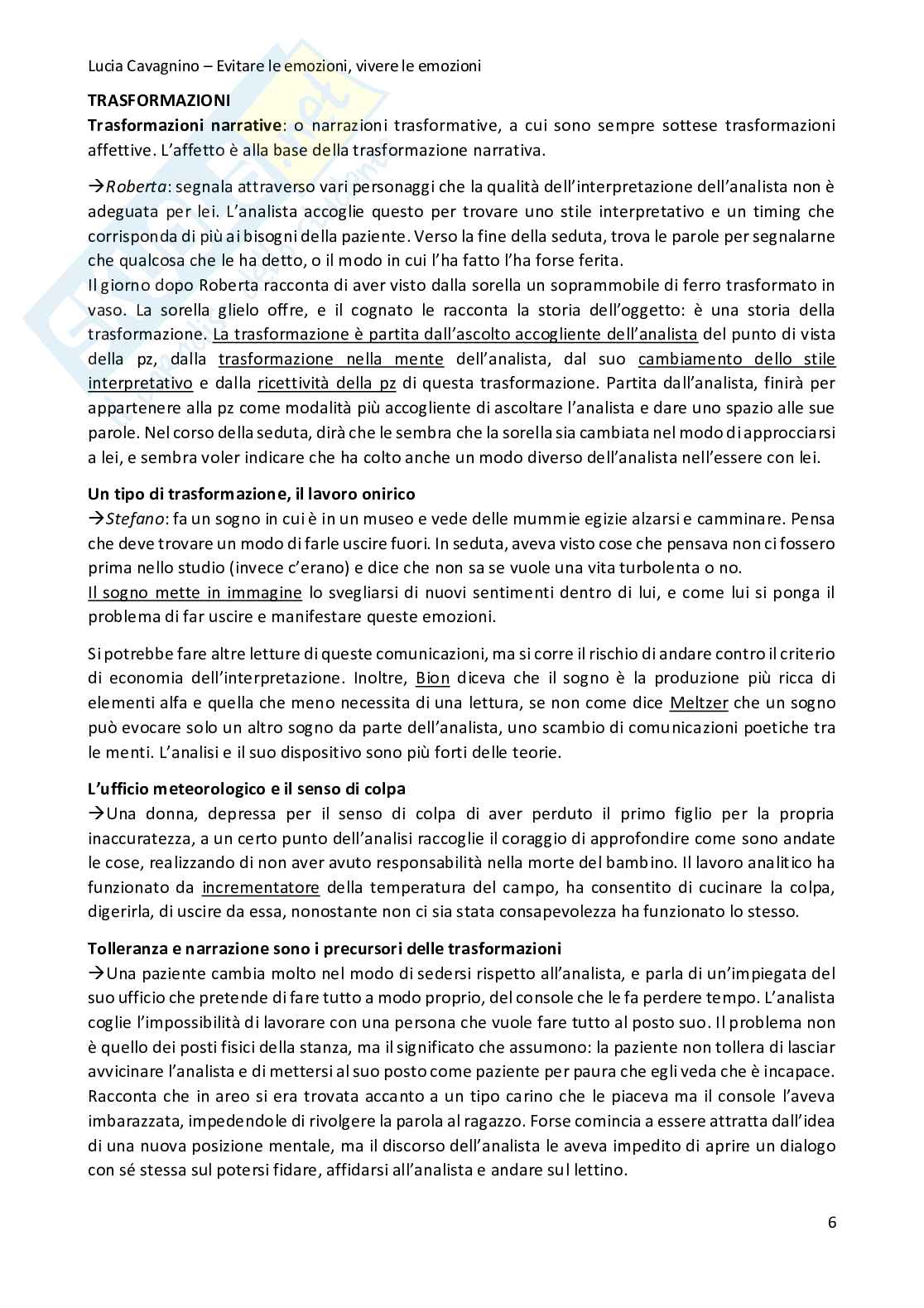 Lucia Cavagnino – Evitare le emozioni, vivere le emozioni

TRASFORMAZIONI

Trasformazioni narrative: o narrazioni trasformative, a cui sono sempre sottese trasformazioni affettive. L'affetto è alla base della trasformazione narrativa.

→Roberta: segnala attraverso vari personaggi che la qualità dell'interpretazione dell'analista non è adeguata per lei. L'analista accoglie questo per trovare uno stile interpretativo e un timing che corrisponda di più ai bisogni della paziente. Verso la fine della seduta, trova le parole per segnalarne che qualcosa che le ha detto, o il modo in cui l'ha fatto l'ha forse ferita.
Il giorno dopo Roberta racconta di aver visto dalla sorella un soprammobile di ferro trasformato in vaso. La sorella glielo offre, e il cognato le racconta la storia dell'oggetto: è una storia della trasformazione. La trasformazione è partita dall'ascolto accogliente dell'analista del punto di vista della pz, dalla trasformazione nella mente dell'analista, dal suo cambiamento dello stile interpretativo e dalla ricettività della pz di questa trasformazione. Partita dall'analista, finirà per appartenere alla pz come modalità più accogliente di ascoltare l'analista e dare uno spazio alle sue parole. Nel corso della seduta, dirà che le sembra che la sorella sia cambiata nel modo di approcciarsi a lei, e sembra voler indicare che ha colto anche un modo diverso dell'analista nell'essere con lei.

Un tipo di trasformazione, il lavoro onirico

→Stefano: fa un sogno in cui è in un museo e vede delle mummie egizie alzarsi e camminare. Pensa che deve trovare un modo di farle uscire fuori. In seduta, aveva visto cose che pensava non ci fossero prima nello studio (invece c'erano) e dice che non sa se vuole una vita turbolenta o no.
Il sogno mette in immagine lo svegliarsi di nuovi sentimenti dentro di lui, e come lui si ponga il problema di far uscire e manifestare queste emozioni.

Si potrebbe fare altre letture di queste comunicazioni, ma si corre il rischio di andare contro il criterio di economia dell'interpretazione. Inoltre, Bion diceva che il sogno è la produzione più ricca di elementi alfa e quella che meno necessita di una lettura, se non come dice Meltzer che un sogno può evocare solo un altro sogno da parte dell'analista, uno scambio di comunicazioni poetiche tra le menti. L'analisi e il suo dispositivo sono più forti delle teorie.

L'ufficio meteorologico e il senso di colpa

→Una donna, depressa per il senso di colpa di aver perduto il primo figlio per la propria inaccuratezza, a un certo punto dell'analisi raccoglie il coraggio di approfondire come sono andate le cose, realizzando di non aver avuto responsabilità nella morte del bambino. Il lavoro analitico ha funzionato da incrementatore della temperatura del campo, ha consentito di cucinare la colpa, digerirla, di uscire da essa, nonostante non ci sia stata consapevolezza ha funzionato lo stesso.

Tolleranza e narrazione sono i precursori delle trasformazioni

→Una paziente cambia molto nel modo di sedersi rispetto all'analista, e parla di un'impiegata del suo ufficio che pretende di fare tutto a modo proprio, del console che le fa perdere tempo. L'analista coglie l'impossibilità di lavorare con una persona che vuole fare tutto al posto suo. Il problema non è quello dei posti fisici della stanza, ma il significato che assumono: la paziente non tollera di lasciar avvicinare l'analista e di mettersi al suo posto come paziente per paura che egli veda che è incapace. Racconta che in areo si era trovata accanto a un tipo carino che le piaceva ma il console l'aveva imbarazzata, impedendole di rivolgere la parola al ragazzo. Forse comincia a essere attratta dall'idea di una nuova posizione mentale, ma il discorso dell'analista le aveva impedito di aprire un dialogo con sé stessa sul potersi fidare, affidarsi all'analista e andare sul lettino.

6